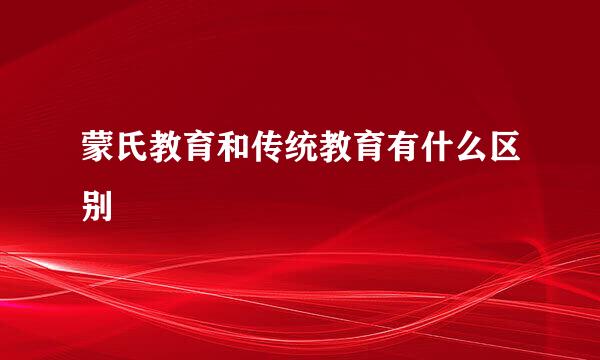 蒙氏教育和传统教育有什么区别